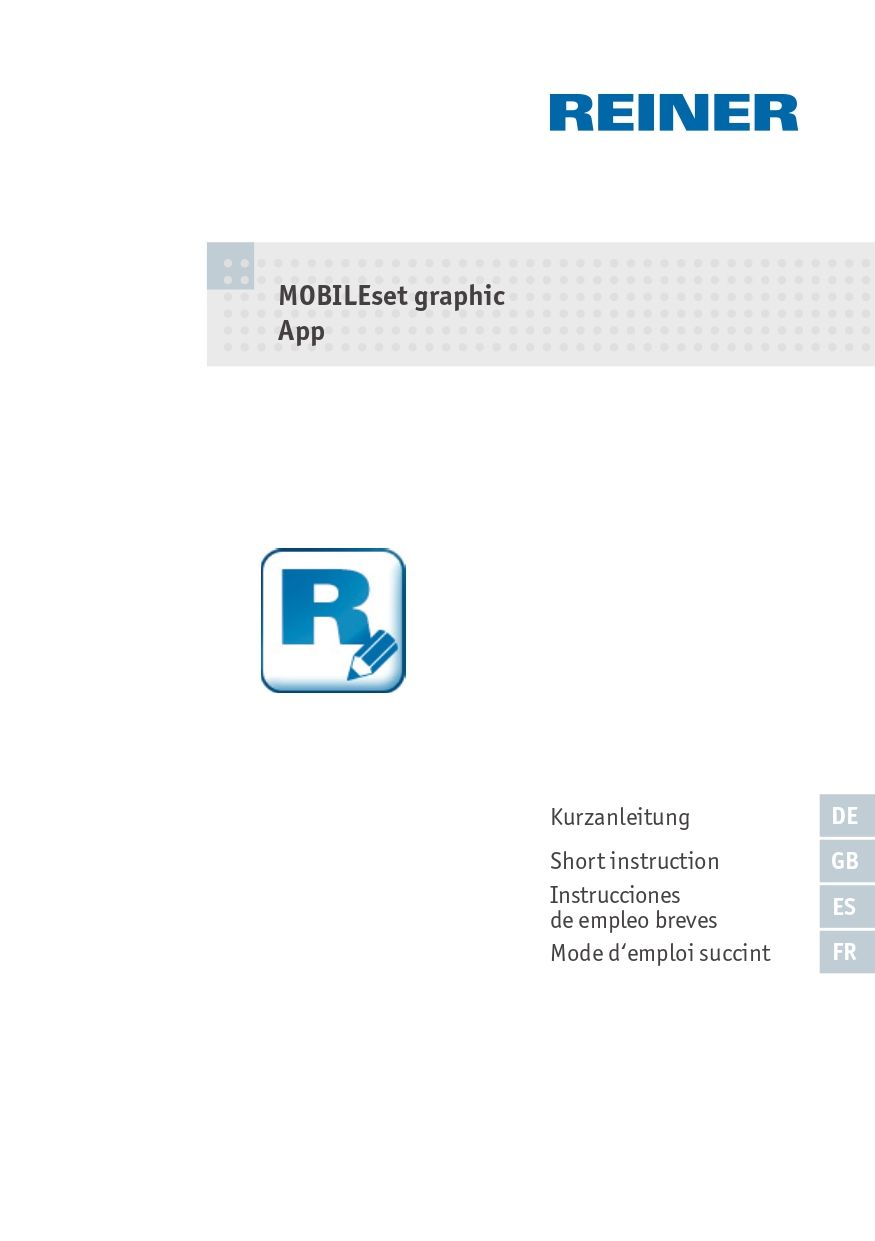 REINER

MOBILEset graphic
App

R

Kurzanleitung DE

Short instruction GB

Instrucciones de empleo breves ES

Mode d‘emploi succint FR